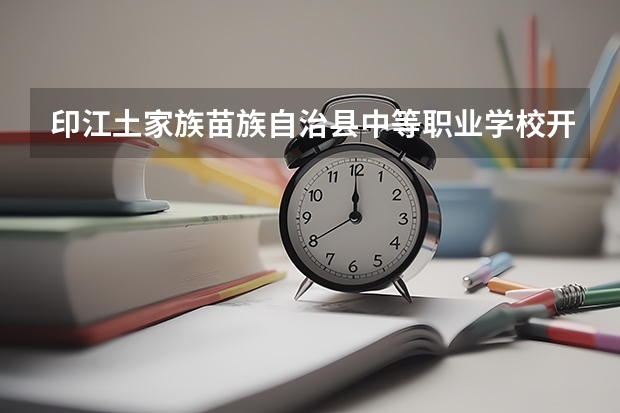 印江土家族苗族自治县中等职业学校开

12
1
2
3
4
5
6
7
8
9
10
11